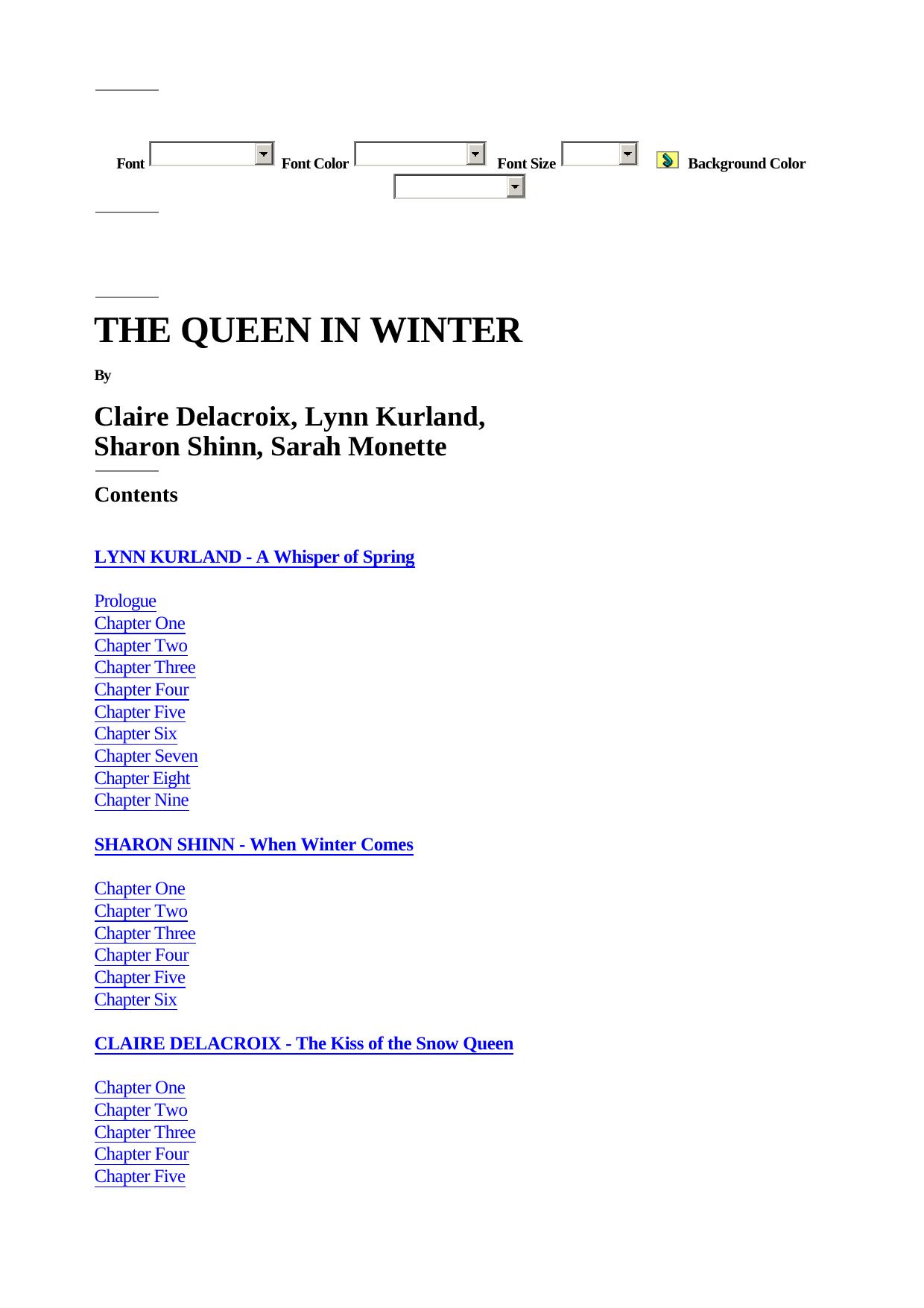 Font Font Color Font Size Background Color

THE QUEEN IN WINTER

By

Claire Delacroix, Lynn Kurland, Sharon Shinn, Sarah Monette

Contents

LYNN KURLAND - A Whisper of Spring

Prologue
Chapter One
Chapter Two
Chapter Three
Chapter Four
Chapter Five
Chapter Six
Chapter Seven
Chapter Eight
Chapter Nine

SHARON SHINN - When Winter Comes

Chapter One
Chapter Two
Chapter Three
Chapter Four
Chapter Five
Chapter Six

CLAIRE DELACROIX - The Kiss of the Snow Queen

Chapter One
Chapter Two
Chapter Three
Chapter Four
Chapter Five